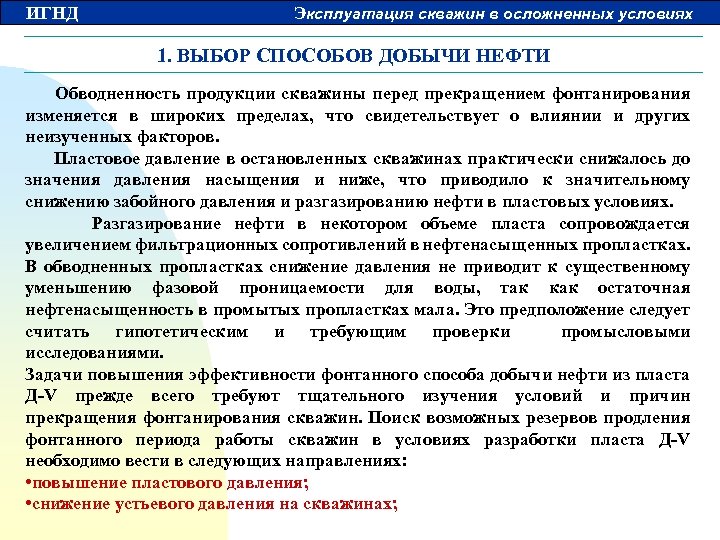 ИГНД

Эксплуатация скважин в осложненных условиях

1. ВЫБОР СПОСОБОВ ДОБЫЧИ НЕФТИ

Обводненность продукции скважины перед прекращением фонтанирования изменяется в широких пределах, что свидетельствует о влиянии и других неизученных факторов.

Пластовое давление в остановленных скважинах практически снижалось до значения давления насыщения и ниже, что приводило к значительному снижению забойного давления и разгазированию нефти в пластовых условиях.

Разгазирование нефти в некотором объеме пласта сопровождается увеличением фильтрационных сопротивлений в нефтенасыщенных пропластках. В обводненных пропластках снижение давления не приводит к существенному уменьшению фазовой проницаемости для воды, так как остаточная нефтенасыщенность в промытых пропластках мала. Это предположение следует считать гипотетическим и требующим проверки промысловыми исследованиями.

Задачи повышения эффективности фонтанного способа добычи нефти из пласта Д-V прежде всего требуют тщательного изучения условий и причин прекращения фонтанирования скважин. Поиск возможных резервов продления фонтанного периода работы скважин в условиях разработки пласта Д-V необходимо вести в следующих направлениях:

•повышение пластового давления;

•снижение устьевого давления на скважинах;